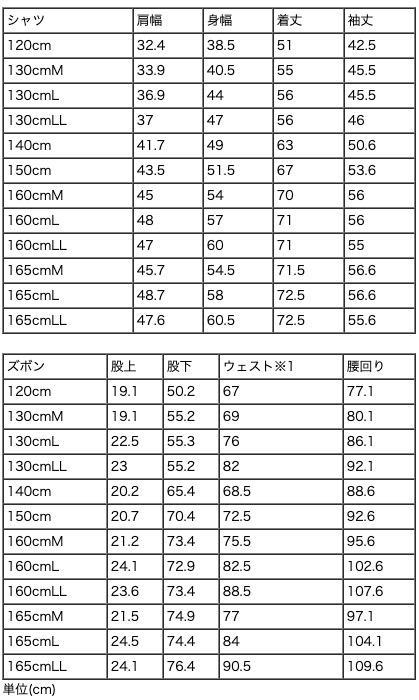 | シャツ | 肩幅 | 身幅 | 着丈 | 袖丈 |
|---|---|---|---|---|
| 120cm | 32.4 | 38.5 | 51 | 42.5 |
| 130cmM | 33.9 | 40.5 | 55 | 45.5 |
| 130cmL | 36.9 | 44 | 56 | 45.5 |
| 130cmLL | 37 | 47 | 56 | 46 |
| 140cm | 41.7 | 49 | 63 | 50.6 |
| 150cm | 43.5 | 51.5 | 67 | 53.6 |
| 160cmM | 45 | 54 | 70 | 56 |
| 160cmL | 48 | 57 | 71 | 56 |
| 160cmLL | 47 | 60 | 71 | 55 |
| 165cmM | 45.7 | 54.5 | 71.5 | 56.6 |
| 165cmL | 48.7 | 58 | 72.5 | 56.6 |
| 165cmLL | 47.6 | 60.5 | 72.5 | 55.6 |

| ズボン | 股上 | 股下 | ウェスト※1 | 腰回り |
|---|---|---|---|---|
| 120cm | 19.1 | 50.2 | 67 | 77.1 |
| 130cmM | 19.1 | 55.2 | 69 | 80.1 |
| 130cmL | 22.5 | 55.3 | 76 | 86.1 |
| 130cmLL | 23 | 55.2 | 82 | 92.1 |
| 140cm | 20.2 | 65.4 | 68.5 | 88.6 |
| 150cm | 20.7 | 70.4 | 72.5 | 92.6 |
| 160cmM | 21.2 | 73.4 | 75.5 | 95.6 |
| 160cmL | 24.1 | 72.9 | 82.5 | 102.6 |
| 160cmLL | 23.6 | 73.4 | 88.5 | 107.6 |
| 165cmM | 21.5 | 74.9 | 77 | 97.1 |
| 165cmL | 24.5 | 74.4 | 84 | 104.1 |
| 165cmLL | 24.1 | 76.4 | 90.5 | 109.6 |

単位(cm)